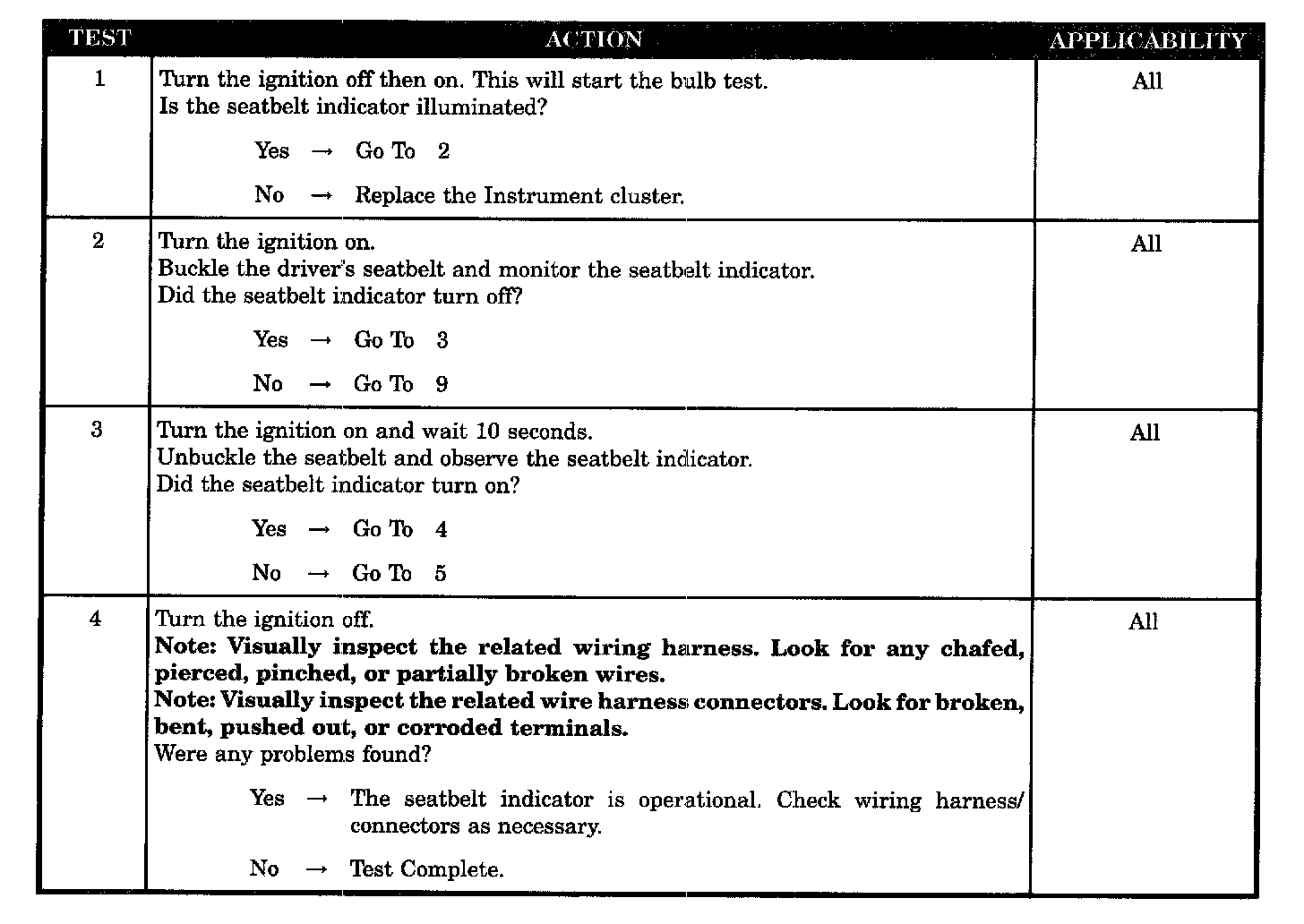 | TEST | ACTION | APPLICABILITY |
|---|---|---|
| 1 | Turn the ignition off then on. This will start the bulb test.<br>Is the seatbelt indicator illuminated?<br>Yes → Go To 2<br>No → Replace the Instrument cluster. | All |
| 2 | Turn the ignition on.<br>Buckle the driver's seatbelt and monitor the seatbelt indicator.<br>Did the seatbelt indicator turn off?<br>Yes → Go To 3<br>No → Go To 9 | All |
| 3 | Turn the ignition on and wait 10 seconds.<br>Unbuckle the seatbelt and observe the seatbelt indicator.<br>Did the seatbelt indicator turn on?<br>Yes → Go To 4<br>No → Go To 5 | All |
| 4 | Turn the ignition off.<br>**Note: Visually inspect the related wiring harness. Look for any chafed, pierced, pinched, or partially broken wires.**<br>**Note: Visually inspect the related wire harness connectors. Look for broken, bent, pushed out, or corroded terminals.**<br>Were any problems found?<br>Yes → The seatbelt indicator is operational. Check wiring harness/ connectors as necessary.<br>No → Test Complete. | All |